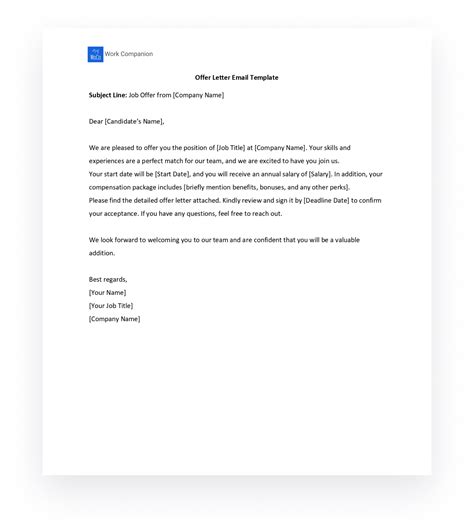 WoCo Work Companion

Offer Letter Email Template

Subject Line: Job Offer from [Company Name]

Dear [Candidate's Name],

We are pleased to offer you the position of [Job Title] at [Company Name]. Your skills and experiences are a perfect match for our team, and we are excited to have you join us.
Your start date will be [Start Date], and you will receive an annual salary of [Salary]. In addition, your compensation package includes [briefly mention benefits, bonuses, and any other perks].
Please find the detailed offer letter attached. Kindly review and sign it by [Deadline Date] to confirm your acceptance. If you have any questions, feel free to reach out.

We look forward to welcoming you to our team and are confident that you will be a valuable addition.

Best regards,
[Your Name]
[Your Job Title]
[Company Name]